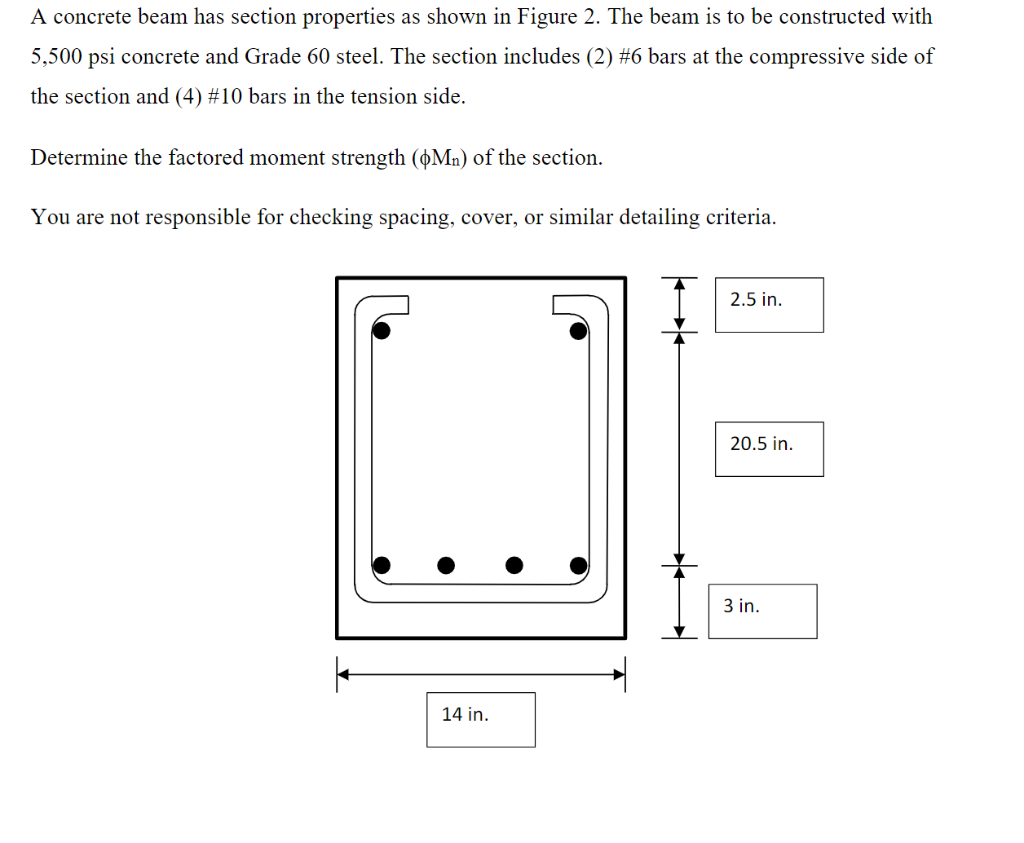 A concrete beam has section properties as shown in Figure 2. The beam is to be constructed with 5,500 psi concrete and Grade 60 steel. The section includes (2) #6 bars at the compressive side of the section and (4) #10 bars in the tension side.

Determine the factored moment strength ($\phi M_n$) of the section.

You are not responsible for checking spacing, cover, or similar detailing criteria.

2.5 in.

20.5 in.

3 in.

14 in.